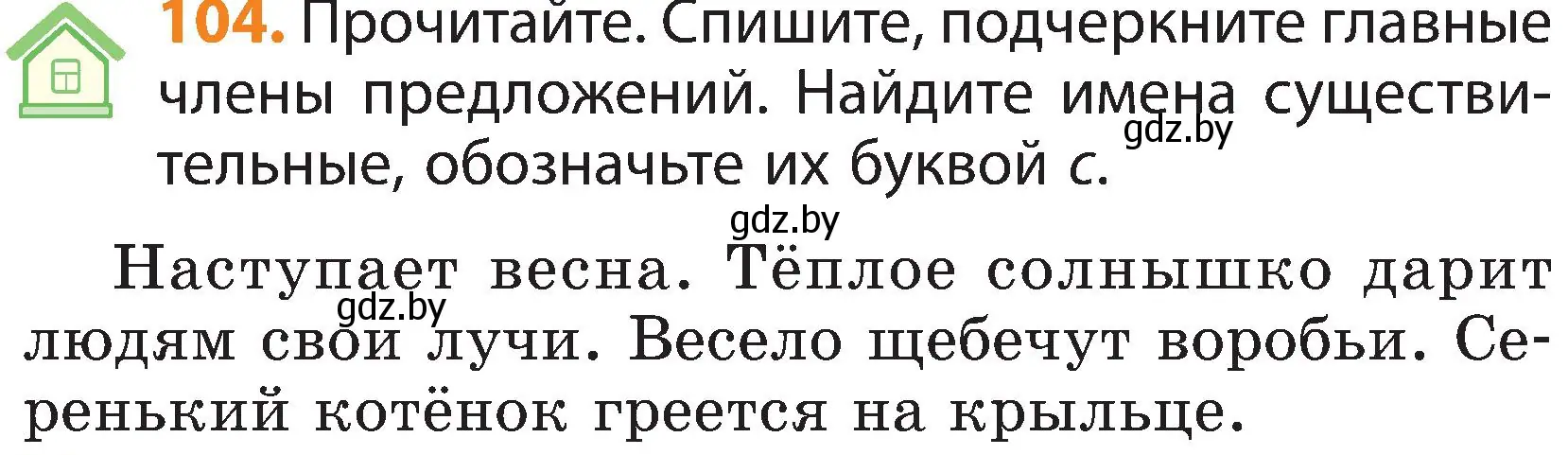 104. Прочитайте. Спишите, подчеркните главные члены предложений. Найдите имена существительные, обозначьте их буквой с.

gdz.by

gdz.by

Наступает весна. Тёплое солнышко дарит людям свои лучи. Весело щебечут воробьи. Серенький котёнок греется на крыльце.

gdz.by